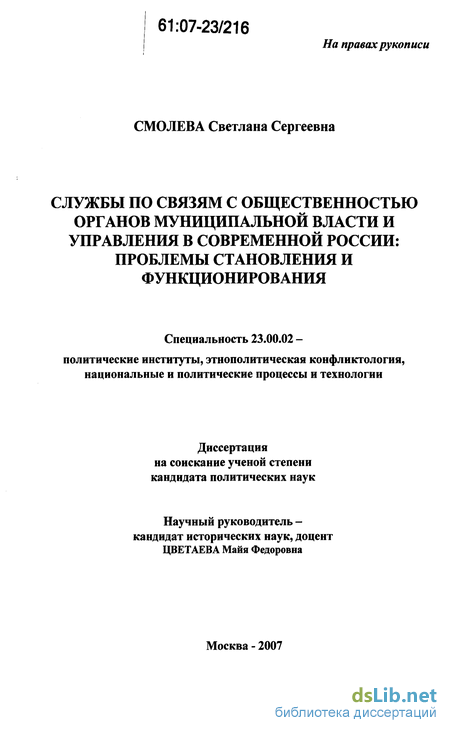 61:07-23/216

На правах рукописи

СМОЛЕВА Светлана Сергеевна

СЛУЖБЫ ПО СВЯЗЯМ С ОБЩЕСТВЕННОСТЬЮ ОРГАНОВ МУНИЦИПАЛЬНОЙ ВЛАСТИ И УПРАВЛЕНИЯ В СОВРЕМЕННОЙ РОССИИ: ПРОБЛЕМЫ СТАНОВЛЕНИЯ И ФУНКЦИОНИРОВАНИЯ

Специальность 23.00.02 –
политические институты, этнополитическая конфликтология, национальные и политические процессы и технологии

Диссертация
на соискание ученой степени
кандидата политических наук

Научный руководитель –
кандидат исторических наук, доцент
ЦВЕТАЕВА Майя Федоровна

Москва - 2007

dsLib.net
библиотека диссертаций